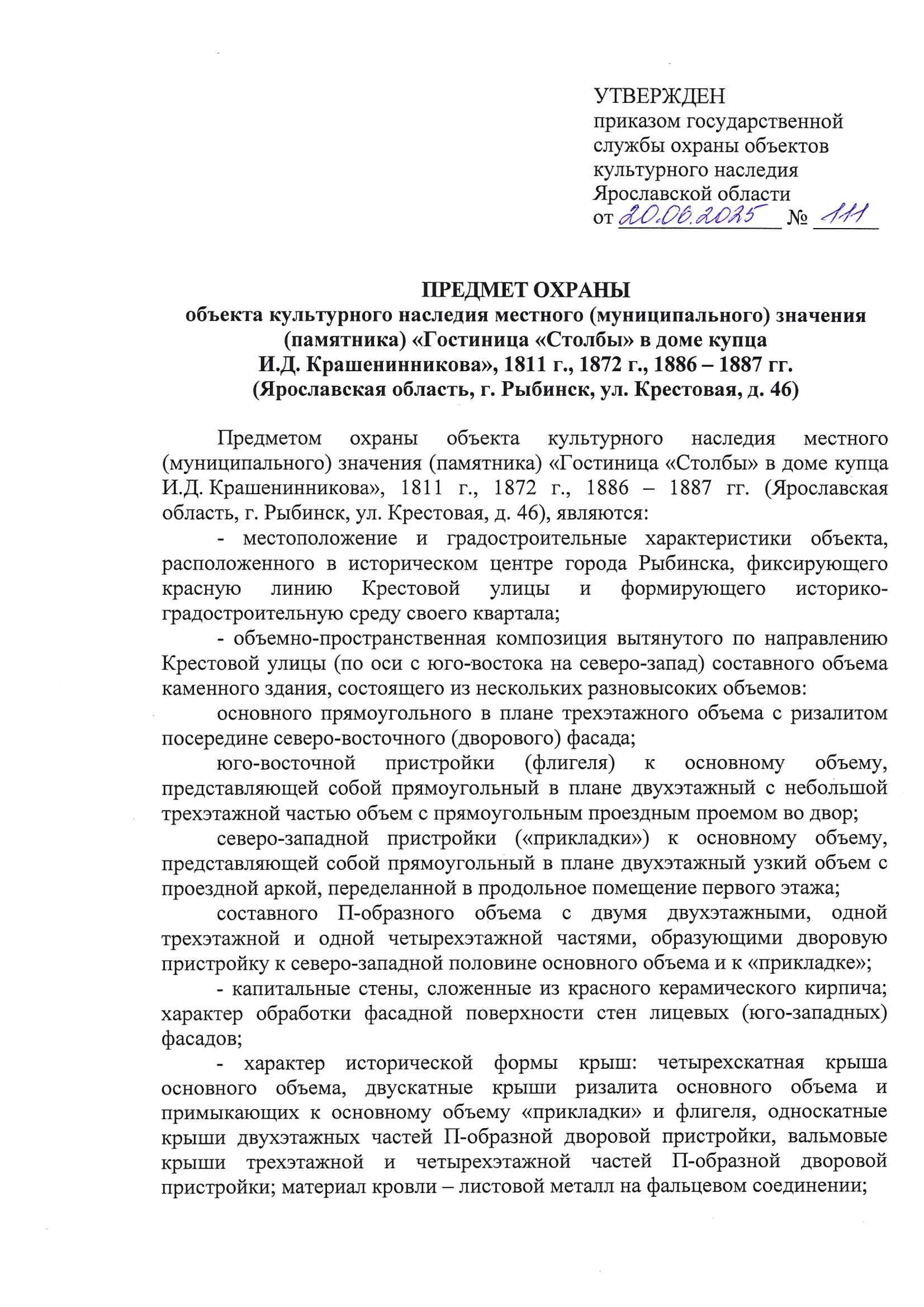 УТВЕРЖДЕН
приказом государственной службы охраны объектов культурного наследия Ярославской области
от 20.06.2025 № 111

ПРЕДМЕТ ОХРАНЫ
объекта культурного наследия местного (муниципального) значения (памятника) «Гостиница «Столбы» в доме купца И.Д. Крашенинникова», 1811 г., 1872 г., 1886 – 1887 гг.
(Ярославская область, г. Рыбинск, ул. Крестовая, д. 46)

Предметом охраны объекта культурного наследия местного (муниципального) значения (памятника) «Гостиница «Столбы» в доме купца И.Д. Крашенинникова», 1811 г., 1872 г., 1886 – 1887 гг. (Ярославская область, г. Рыбинск, ул. Крестовая, д. 46), являются:

- местоположение и градостроительные характеристики объекта, расположенного в историческом центре города Рыбинска, фиксирующего красную линию Крестовой улицы и формирующего историко-градостроительную среду своего квартала;

- объемно-пространственная композиция вытянутого по направлению Крестовой улицы (по оси с юго-востока на северо-запад) составного объема каменного здания, состоящего из нескольких разновысоких объемов:

основного прямоугольного в плане трехэтажного объема с ризалитом посередине северо-восточного (дворового) фасада;

юго-восточной пристройки (флигеля) к основному объему, представляющей собой прямоугольный в плане двухэтажный с небольшой трехэтажной частью объем с прямоугольным проездным проемом во двор;

северо-западной пристройки («прикладки») к основному объему, представляющей собой прямоугольный в плане двухэтажный узкий объем с проездной аркой, переделанной в продольное помещение первого этажа;

составного П-образного объема с двумя двухэтажными, одной трехэтажной и одной четырехэтажной частями, образующими дворовую пристройку к северо-западной половине основного объема и к «прикладке»;

- капитальные стены, сложенные из красного керамического кирпича; характер обработки фасадной поверхности стен лицевых (юго-западных) фасадов;

- характер исторической формы крыш: четырехскатная крыша основного объема, двускатные крыши ризалита основного объема и примыкающих к основному объему «прикладки» и флигеля, односкатные крыши двухэтажных частей П-образной дворовой пристройки, вальмовые крыши трехэтажной и четырехэтажной частей П-образной дворовой пристройки; материал кровли – листовой металл на фальцевом соединении;